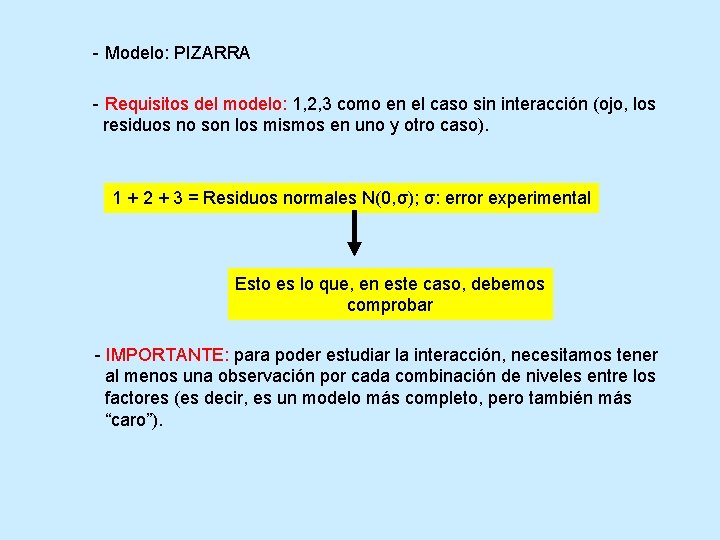 - Modelo: PIZARRA

- Requisitos del modelo: 1,2,3 como en el caso sin interacción (ojo, los residuos no son los mismos en uno y otro caso).

1 + 2 + 3 = Residuos normales N(0,σ); σ: error experimental

Esto es lo que, en este caso, debemos comprobar

- IMPORTANTE: para poder estudiar la interacción, necesitamos tener al menos una observación por cada combinación de niveles entre los factores (es decir, es un modelo más completo, pero también más “caro”).